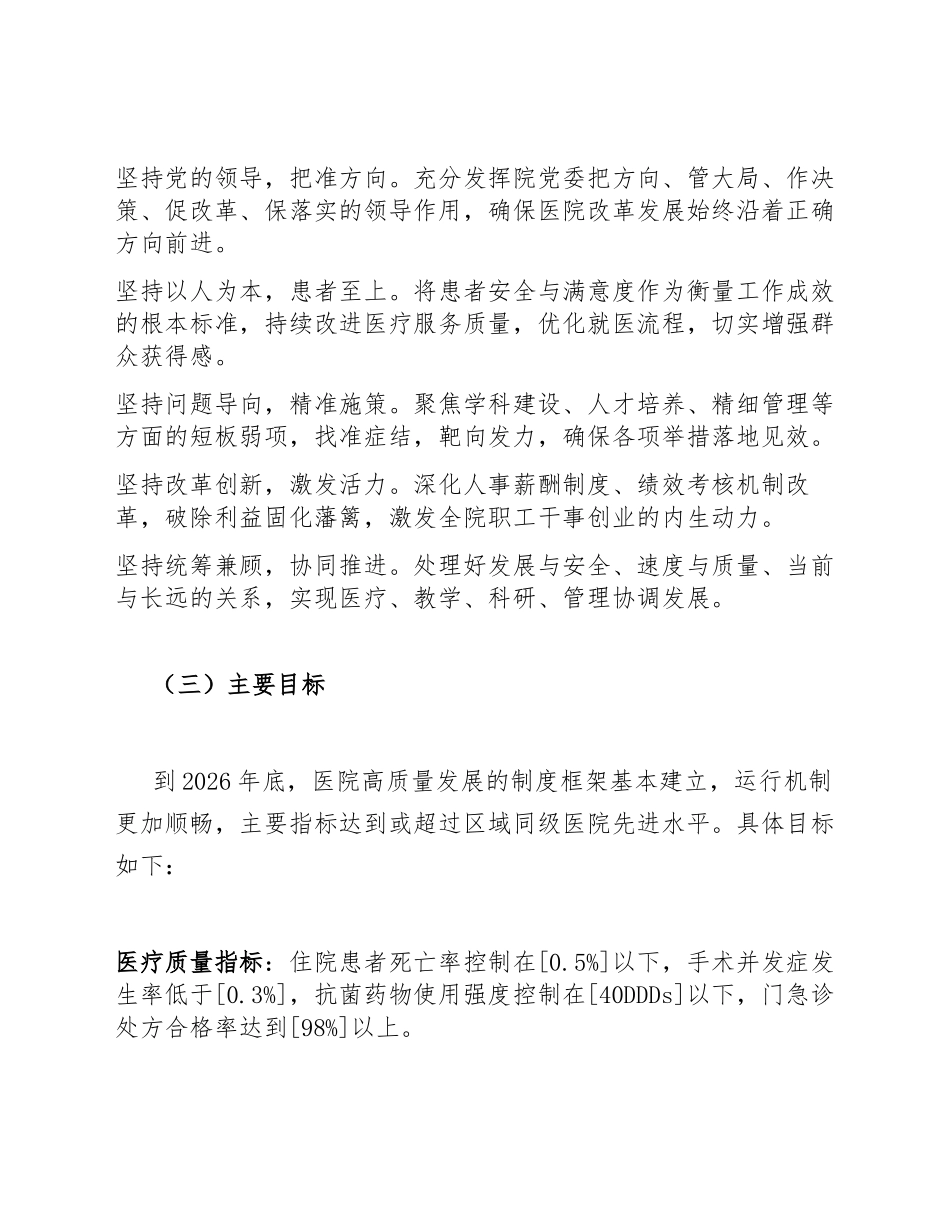 坚持党的领导，把准方向。充分发挥院党委把方向、管大局、作决策、促改革、保落实的领导作用，确保医院改革发展始终沿着正确方向前进。

坚持以人为本，患者至上。将患者安全与满意度作为衡量工作成效的根本标准，持续改进医疗服务质量，优化就医流程，切实增强群众获得感。

坚持问题导向，精准施策。聚焦学科建设、人才培养、精细管理等方面的短板弱项，找准症结，靶向发力，确保各项举措落地见效。

坚持改革创新，激发活力。深化人事薪酬制度、绩效考核机制改革，破除利益固化藩篱，激发全院职工干事创业的内生动力。

坚持统筹兼顾，协同推进。处理好发展与安全、速度与质量、当前与长远的关系，实现医疗、教学、科研、管理协调发展。

（三）主要目标

到 2026 年底，医院高质量发展的制度框架基本建立，运行机制更加顺畅，主要指标达到或超过区域同级医院先进水平。具体目标如下：

医疗质量指标：住院患者死亡率控制在[0.5%]以下，手术并发症发生率低于[0.3%]，抗菌药物使用强度控制在[40DDDs]以下，门急诊处方合格率达到[98%]以上。